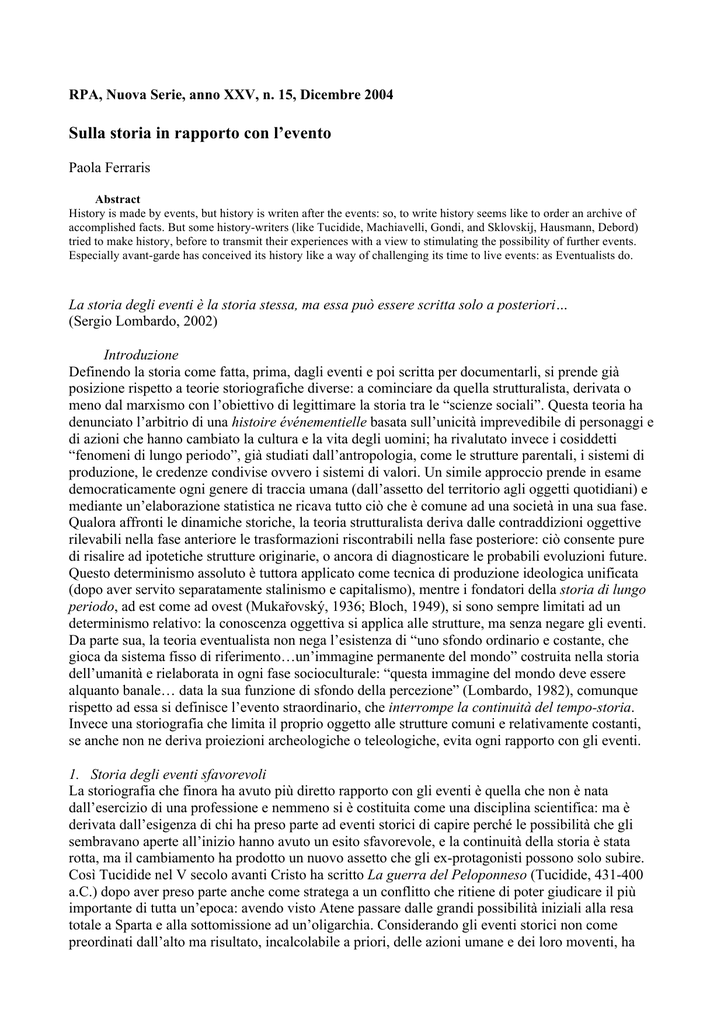 RPA, Nuova Serie, anno XXV, n. 15, Dicembre 2004

Sulla storia in rapporto con l'evento

Paola Ferraris

Abstract
History is made by events, but history is writen after the events: so, to write history seems like to order an archive of accomplished facts. But some history-writers (like Tucidide, Machiavelli, Gondi, and Sklovskij, Hausmann, Debord) tried to make history, before to transmit their experiences with a view to stimulating the possibility of further events. Especially avant-garde has conceived its history like a way of challenging its time to live events: as Eventualists do.

La storia degli eventi è la storia stessa, ma essa può essere scritta solo a posteriori…
(Sergio Lombardo, 2002)

Introduzione
Definendo la storia come fatta, prima, dagli eventi e poi scritta per documentarli, si prende già posizione rispetto a teorie storiografiche diverse: a cominciare da quella strutturalista, derivata o meno dal marxismo con l'obiettivo di legittimare la storia tra le "scienze sociali". Questa teoria ha denunciato l'arbitrio di una histoire événementielle basata sull'unicità imprevedibile di personaggi e di azioni che hanno cambiato la cultura e la vita degli uomini; ha rivalutato invece i cosiddetti "fenomeni di lungo periodo", già studiati dall'antropologia, come le strutture parentali, i sistemi di produzione, le credenze condivise ovvero i sistemi di valori. Un simile approccio prende in esame democraticamente ogni genere di traccia umana (dall'assetto del territorio agli oggetti quotidiani) e mediante un'elaborazione statistica ne ricava tutto ciò che è comune ad una società in una sua fase. Qualora affronti le dinamiche storiche, la teoria strutturalista deriva dalle contraddizioni oggettive rilevabili nella fase anteriore le trasformazioni riscontrabili nella fase posteriore: ciò consente pure di risalire ad ipotetiche strutture originarie, o ancora di diagnosticare le probabili evoluzioni future. Questo determinismo assoluto è tuttora applicato come tecnica di produzione ideologica unificata (dopo aver servito separatamente stalinismo e capitalismo), mentre i fondatori della storia di lungo periodo, ad est come ad ovest (Mukařovský, 1936; Bloch, 1949), si sono sempre limitati ad un determinismo relativo: la conoscenza oggettiva si applica alle strutture, ma senza negare gli eventi. Da parte sua, la teoria eventualista non nega l'esistenza di "uno sfondo ordinario e costante, che gioca da sistema fisso di riferimento…un'immagine permanente del mondo" costruita nella storia dell'umanità e rielaborata in ogni fase socioculturale: "questa immagine del mondo deve essere alquanto banale… data la sua funzione di sfondo della percezione" (Lombardo, 1982), comunque rispetto ad essa si definisce l'evento straordinario, che interrompe la continuità del tempo-storia. Invece una storiografia che limita il proprio oggetto alle strutture comuni e relativamente costanti, se anche non ne deriva proiezioni archeologiche o teleologiche, evita ogni rapporto con gli eventi.

1. Storia degli eventi sfavorevoli
La storiografia che finora ha avuto più diretto rapporto con gli eventi è quella che non è nata dall'esercizio di una professione e nemmeno si è costituita come una disciplina scientifica: ma è derivata dall'esigenza di chi ha preso parte ad eventi storici di capire perché le possibilità che gli sembravano aperte all'inizio hanno avuto un esito sfavorevole, e la continuità della storia è stata rotta, ma il cambiamento ha prodotto un nuovo assetto che gli ex-protagonisti possono solo subire. Così Tucidide nel V secolo avanti Cristo ha scritto La guerra del Peloponneso (Tucidide, 431-400 a.C.) dopo aver preso parte anche come stratega a un conflitto che ritiene di poter giudicare il più importante di tutta un'epoca: avendo visto Atene passare dalle grandi possibilità iniziali alla resa totale a Sparta e alla sottomissione ad un'oligarchia. Considerando gli eventi storici non come preordinati dall'alto ma risultato, incalcolabile a priori, delle azioni umane e dei loro moventi, ha